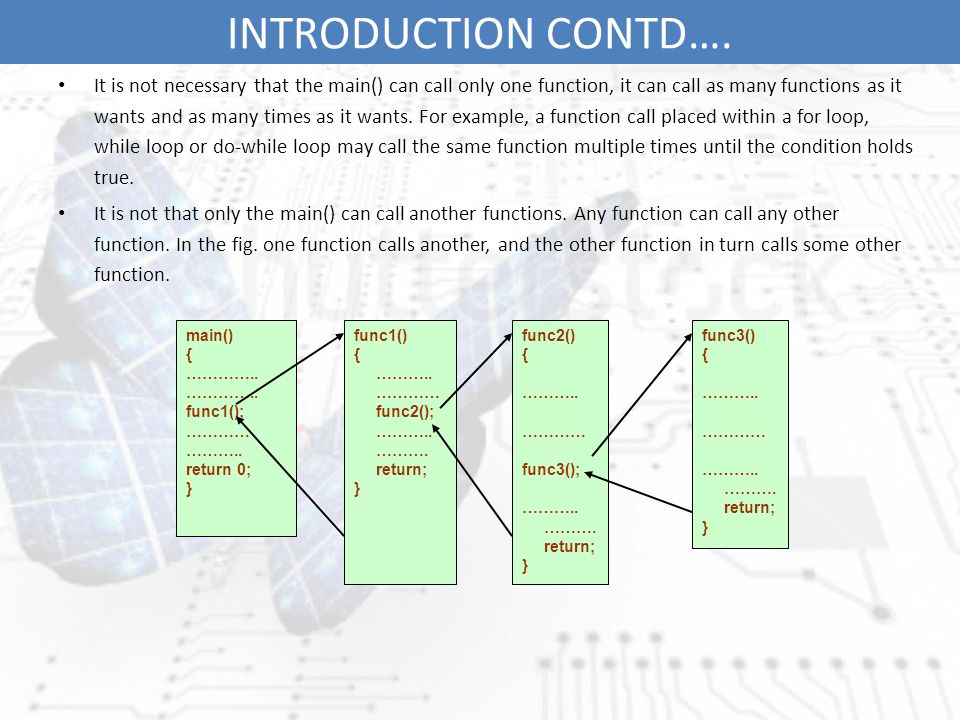 INTRODUCTION CONTD….

• It is not necessary that the main() can call only one function, it can call as many functions as it wants and as many times as it wants. For example, a function call placed within a for loop, while loop or do-while loop may call the same function multiple times until the condition holds true.

• It is not that only the main() can call another functions. Any function can call any other function. In the fig. one function calls another, and the other function in turn calls some other function.

main()
{
…………..
…………..
func1();
…………
………..
return 0;
}

func1()
{
………..
…………
func2();
………..
……….
return;
}

func2()
{
………..
…………
func3();
………..
……….
return;
}

func3()
{
………..
…………
………..
……….
return;
}